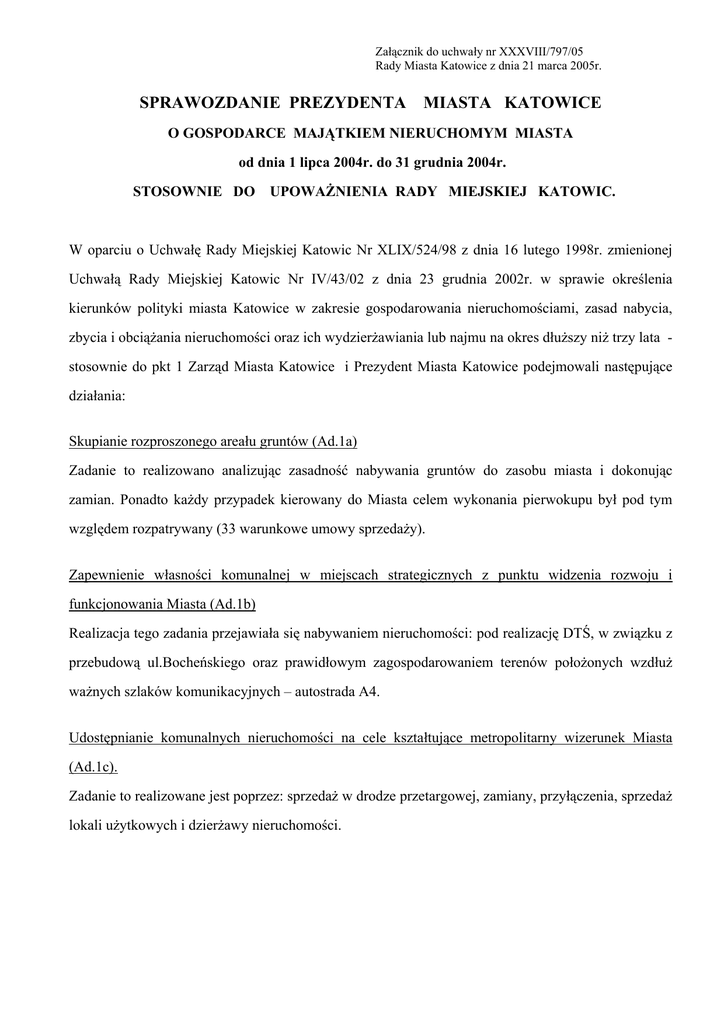 Załącznik do uchwały nr XXXVIII/797/05
Rady Miasta Katowice z dnia 21 marca 2005r.

SPRAWOZDANIE PREZYDENTA MIASTA KATOWICE

O GOSPODARCE MAJĄTKIEM NIERUCHOMYM MIASTA

od dnia 1 lipca 2004r. do 31 grudnia 2004r.

STOSOWNIE DO UPOWAŻNIENIA RADY MIEJSKIEJ KATOWIC.

W oparciu o Uchwałę Rady Miejskiej Katowic Nr XLIX/524/98 z dnia 16 lutego 1998r. zmienionej Uchwałą Rady Miejskiej Katowic Nr IV/43/02 z dnia 23 grudnia 2002r. w sprawie określenia kierunków polityki miasta Katowice w zakresie gospodarowania nieruchomościami, zasad nabycia, zbycia i obciążania nieruchomości oraz ich wydzierżawiania lub najmu na okres dłuższy niż trzy lata - stosownie do pkt 1 Zarząd Miasta Katowice i Prezydent Miasta Katowice podejmowali następujące działania:

Skupianie rozproszonego areału gruntów (Ad.1a)
Zadanie to realizowano analizując zasadność nabywania gruntów do zasobu miasta i dokonując zamian. Ponadto każdy przypadek kierowany do Miasta celem wykonania pierwokupu był pod tym względem rozpatrywany (33 warunkowe umowy sprzedaży).

Zapewnienie własności komunalnej w miejscach strategicznych z punktu widzenia rozwoju i funkcjonowania Miasta (Ad.1b)
Realizacja tego zadania przejawiała się nabywaniem nieruchomości: pod realizację DTŚ, w związku z przebudową ul.Bocheńskiego oraz prawidłowym zagospodarowaniem terenów położonych wzdłuż ważnych szlaków komunikacyjnych – autostrada A4.

Udostępnianie komunalnych nieruchomości na cele kształtujące metropolitarny wizerunek Miasta (Ad.1c).
Zadanie to realizowane jest poprzez: sprzedaż w drodze przetargowej, zamiany, przyłączenia, sprzedaż lokali użytkowych i dzierżawy nieruchomości.